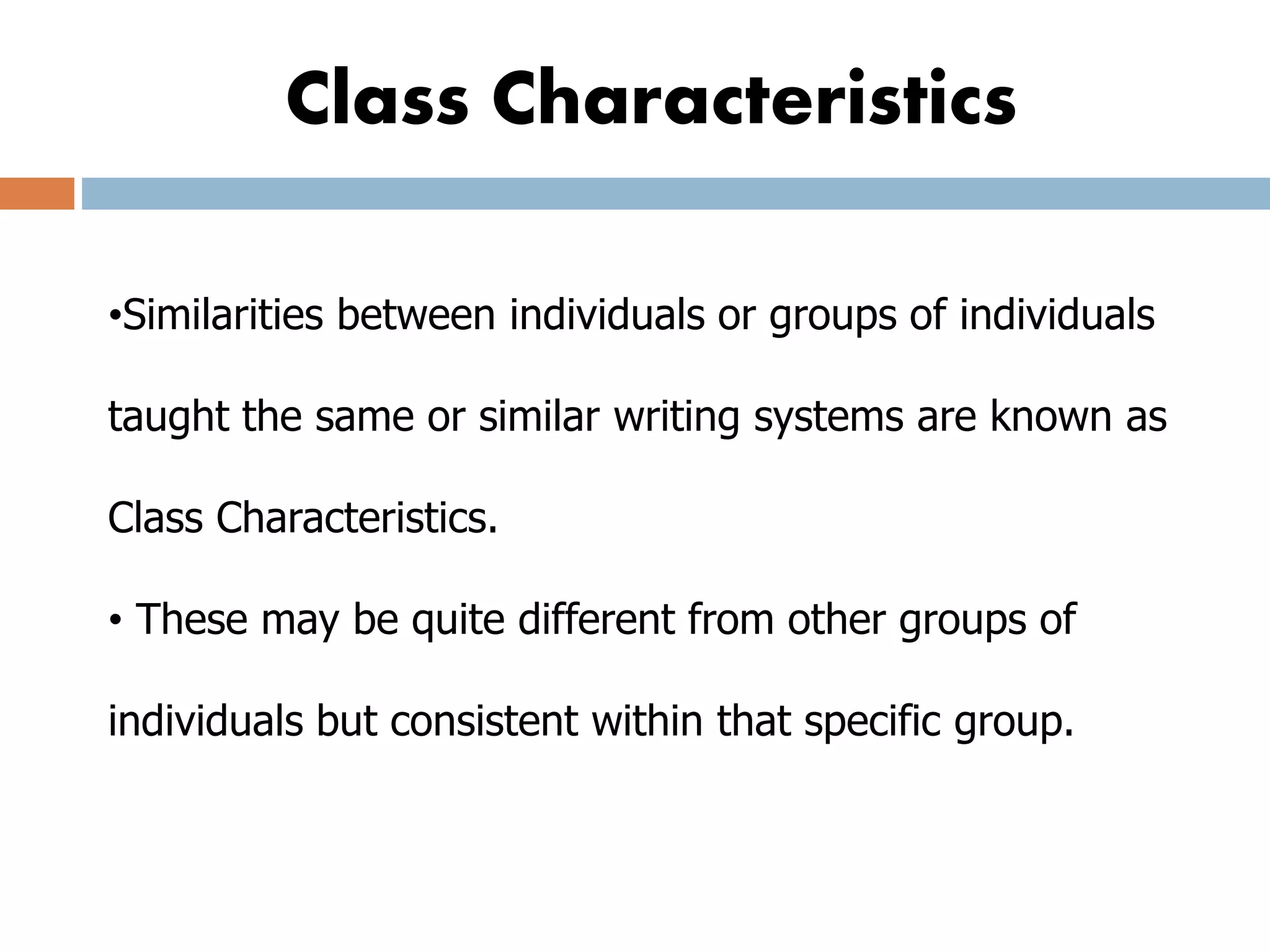 Class Characteristics

• Similarities between individuals or groups of individuals taught the same or similar writing systems are known as Class Characteristics.

• These may be quite different from other groups of individuals but consistent within that specific group.